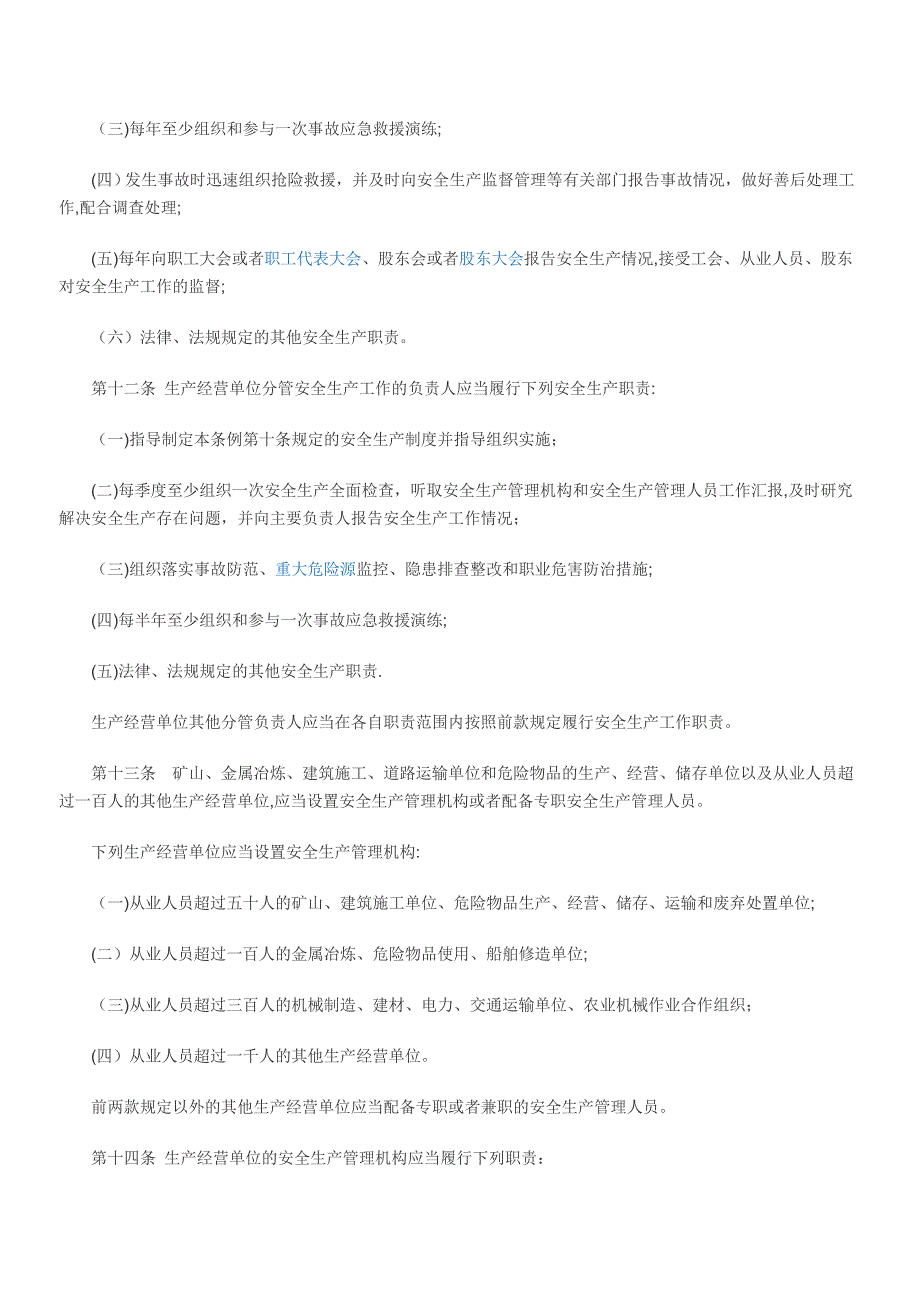 （三)每年至少组织和参与一次事故应急救援演练;

(四)发生事故时迅速组织抢险救援，并及时向安全生产监督管理等有关部门报告事故情况，做好善后处理工作,配合调查处理;

(五)每年向职工大会或者职工代表大会、股东会或者股东大会报告安全生产情况,接受工会、从业人员、股东对安全生产工作的监督;

（六）法律、法规规定的其他安全生产职责。

第十二条 生产经营单位分管安全生产工作的负责人应当履行下列安全生产职责:

（一)指导制定本条例第十条规定的安全生产制度并指导组织实施；

(二)每季度至少组织一次安全生产全面检查，听取安全生产管理机构和安全生产管理人员工作汇报,及时研究解决安全生产存在问题，并向主要负责人报告安全生产工作情况；

（三)组织落实事故防范、重大危险源监控、隐患排查整改和职业危害防治措施;

(四)每半年至少组织和参与一次事故应急救援演练;

(五)法律、法规规定的其他安全生产职责.

生产经营单位其他分管负责人应当在各自职责范围内按照前款规定履行安全生产工作职责。

第十三条 矿山、金属冶炼、建筑施工、道路运输单位和危险物品的生产、经营、储存单位以及从业人员超过一百人的其他生产经营单位,应当设置安全生产管理机构或者配备专职安全生产管理人员。

下列生产经营单位应当设置安全生产管理机构:

（一)从业人员超过五十人的矿山、建筑施工单位、危险物品生产、经营、储存、运输和废弃处置单位;

(二）从业人员超过一百人的金属冶炼、危险物品使用、船舶修造单位;

（三)从业人员超过三百人的机械制造、建材、电力、交通运输单位、农业机械作业合作组织；

(四）从业人员超过一千人的其他生产经营单位。

前两款规定以外的其他生产经营单位应当配备专职或者兼职的安全生产管理人员。

第十四条 生产经营单位的安全生产管理机构应当履行下列职责：